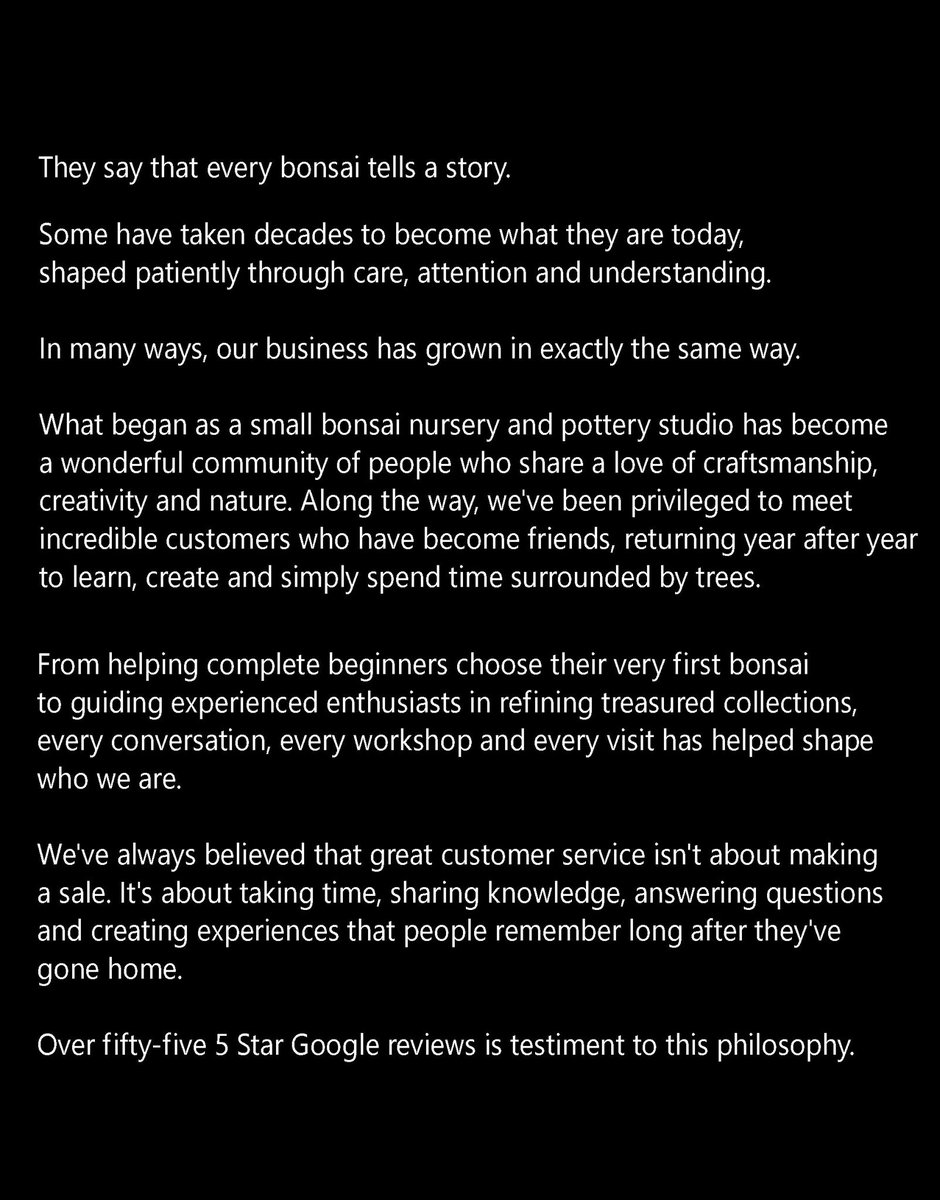 They say that every bonsai tells a story.

Some have taken decades to become what they are today, shaped patiently through care, attention and understanding.

In many ways, our business has grown in exactly the same way.

What began as a small bonsai nursery and pottery studio has become a wonderful community of people who share a love of craftsmanship, creativity and nature. Along the way, we've been privileged to meet incredible customers who have become friends, returning year after year to learn, create and simply spend time surrounded by trees.

From helping complete beginners choose their very first bonsai to guiding experienced enthusiasts in refining treasured collections, every conversation, every workshop and every visit has helped shape who we are.

We've always believed that great customer service isn't about making a sale. It's about taking time, sharing knowledge, answering questions and creating experiences that people remember long after they've gone home.

Over fifty-five 5 Star Google reviews is testiment to this philosophy.